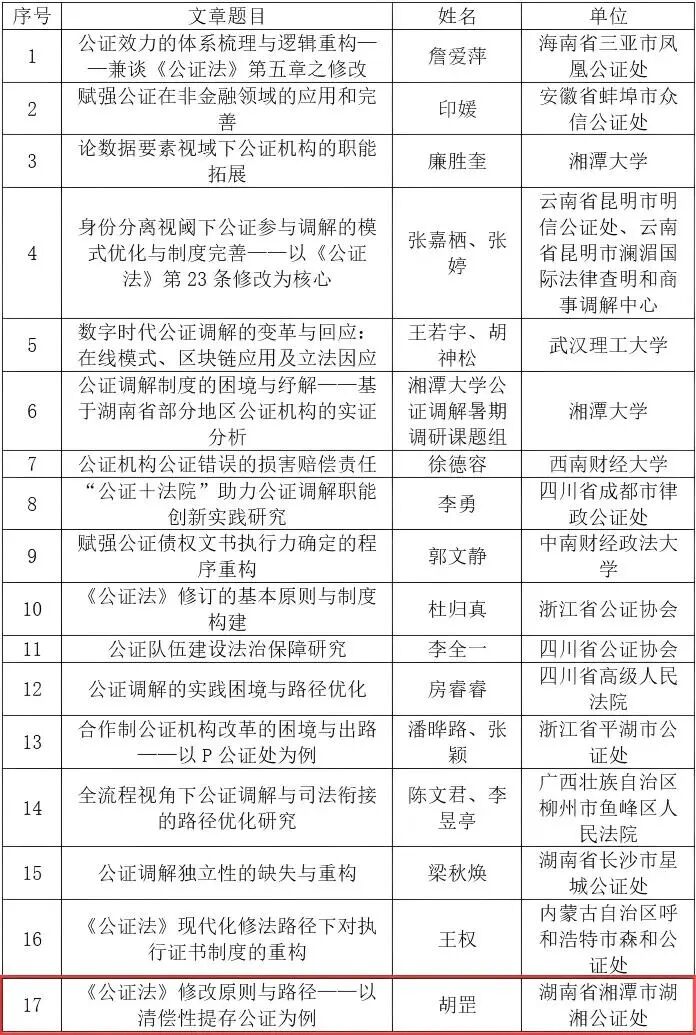 | 序号 | 文章题目 | 姓名 | 单位 |
|---|---|---|---|
| 1 | 公证效力的体系梳理与逻辑重构——兼谈《公证法》第五章之修改 | 詹爱萍 | 海南省三亚市凤凰公证处 |
| 2 | 赋强公证在非金融领域的应用和完善 | 印媛 | 安徽省蚌埠市众信公证处 |
| 3 | 论数据要素视域下公证机构的职能拓展 | 廉胜奎 | 湘潭大学 |
| 4 | 身份分离视阈下公证参与调解的模式优化与制度完善——以《公证法》第 23 条修改为核心 | 张嘉栖、张婷 | 云南省昆明市明信公证处、云南省昆明市澜湄国际法律查明和商事调解中心 |
| 5 | 数字时代公证调解的变革与回应：在线模式、区块链应用及立法因应 | 王若宇、胡神松 | 武汉理工大学 |
| 6 | 公证调解制度的困境与纾解——基于湖南省部分地区公证机构的实证分析 | 湘潭大学公证调解暑期调研课题组 | 湘潭大学 |
| 7 | 公证机构公证错误的损害赔偿责任 | 徐德容 | 西南财经大学 |
| 8 | “公证+法院”助力公证调解职能创新实践研究 | 李勇 | 四川省成都市律政公证处 |
| 9 | 赋强公证债权文书执行力确定的程序重构 | 郭文静 | 中南财经政法大学 |
| 10 | 《公证法》修订的基本原则与制度构建 | 杜归真 | 浙江省公证协会 |
| 11 | 公证队伍建设法治保障研究 | 李全一 | 四川省公证协会 |
| 12 | 公证调解的实践困境与路径优化 | 房睿睿 | 四川省高级人民法院 |
| 13 | 合作制公证机构改革的困境与出路——以 P 公证处为例 | 潘晔路、张颖 | 浙江省平湖市公证处 |
| 14 | 全流程视角下公证调解与司法衔接的路径优化研究 | 陈文君、李昱亭 | 广西壮族自治区柳州市鱼峰区人民法院 |
| 15 | 公证调解独立性的缺失与重构 | 梁秋焕 | 湖南省长沙市星城公证处 |
| 16 | 《公证法》现代化修法路径下对执行证书制度的重构 | 王权 | 内蒙古自治区呼和浩特市森和公证处 |
| 17 | 《公证法》修改原则与路径——以清偿性提存公证为例 | 胡罡 | 湖南省湘潭市湖湘公证处 |